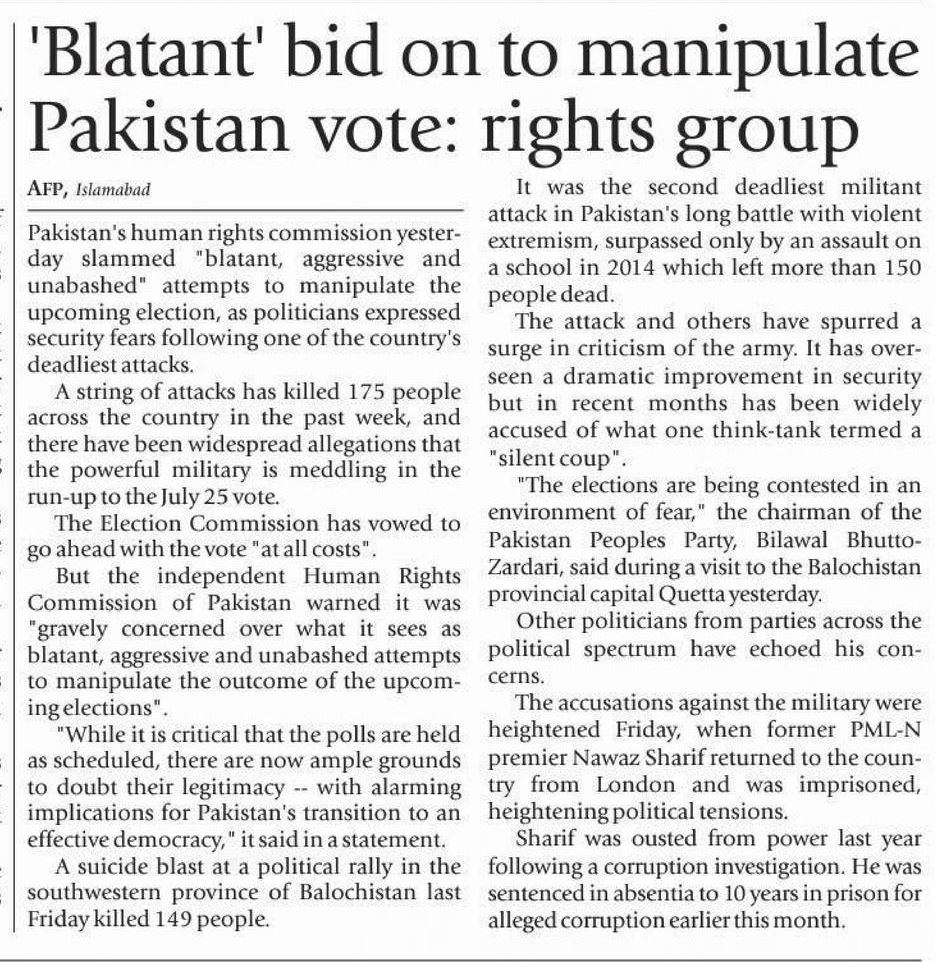 'Blatant' bid on to manipulate Pakistan vote: rights group

AFP, Islamabad

Pakistan's human rights commission yesterday slammed "blatant, aggressive and unabashed" attempts to manipulate the upcoming election, as politicians expressed security fears following one of the country's deadliest attacks.

A string of attacks has killed 175 people across the country in the past week, and there have been widespread allegations that the powerful military is meddling in the run-up to the July 25 vote.

The Election Commission has vowed to go ahead with the vote "at all costs".

But the independent Human Rights Commission of Pakistan warned it was "gravely concerned over what it sees as blatant, aggressive and unabashed attempts to manipulate the outcome of the upcoming elections".

"While it is critical that the polls are held as scheduled, there are now ample grounds to doubt their legitimacy -- with alarming implications for Pakistan's transition to an effective democracy," it said in a statement.

A suicide blast at a political rally in the southwestern province of Balochistan last Friday killed 149 people.

It was the second deadliest militant attack in Pakistan's long battle with violent extremism, surpassed only by an assault on a school in 2014 which left more than 150 people dead.

The attack and others have spurred a surge in criticism of the army. It has overseen a dramatic improvement in security but in recent months has been widely accused of what one think-tank termed a "silent coup".

"The elections are being contested in an environment of fear," the chairman of the Pakistan Peoples Party, Bilawal Bhutto-Zardari, said during a visit to the Balochistan provincial capital Quetta yesterday.

Other politicians from parties across the political spectrum have echoed his concerns.

The accusations against the military were heightened Friday, when former PML-N premier Nawaz Sharif returned to the country from London and was imprisoned, heightening political tensions.

Sharif was ousted from power last year following a corruption investigation. He was sentenced in absentia to 10 years in prison for alleged corruption earlier this month.